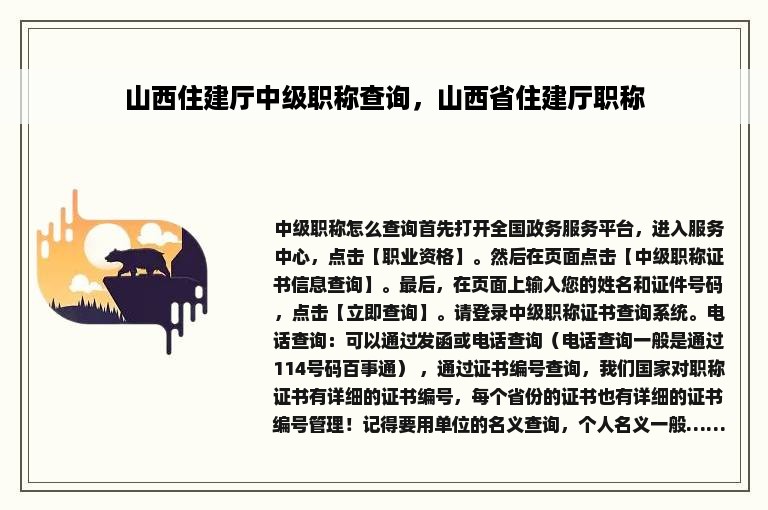 山西住建厅中级职称查询，山西省住建厅职称

中级职称怎么查询首先打开全国政务服务平台，进入服务中心，点击【职业资格】。然后在页面点击【中级职称证书信息查询】。最后，在页面上输入您的姓名和证件号码，点击【立即查询】。请登录中级职称证书查询系统。电话查询：可以通过发函或电话查询（电话查询一般是通过114号码百事通），通过证书编号查询，我们国家对职称证书有详细的证书编号，每个省份的证书也有详细的证书编号管理！记得要用单位的名义查询，个人名义一般......